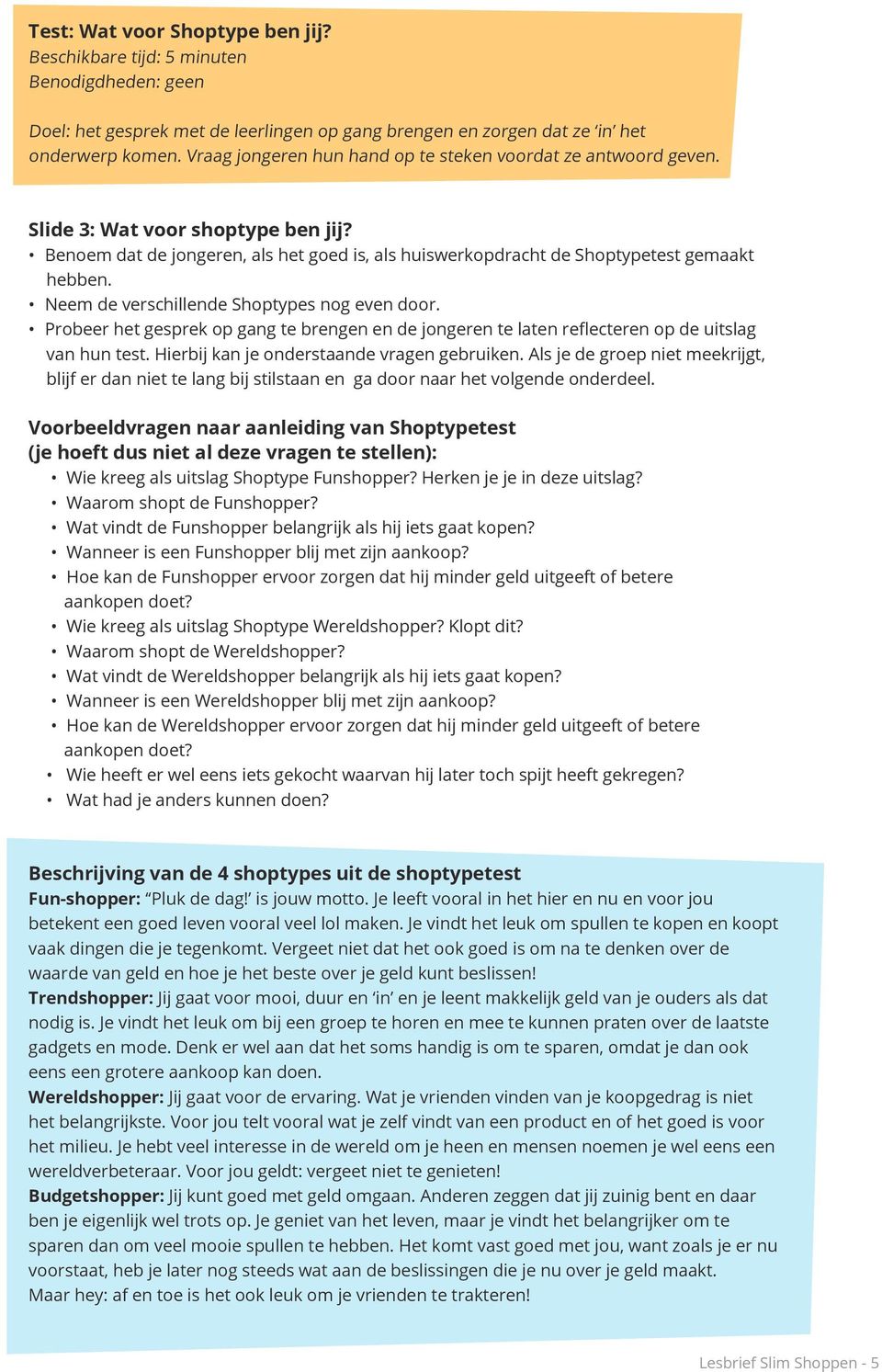 Test: Wat voor Shoptype ben jij?
Beschikbare tijd: 5 minuten
Benodigdheden: geen

Doel: het gesprek met de leerlingen op gang brengen en zorgen dat ze 'in' het onderwerp komen. Vraag jongeren hun hand op te steken voordat ze antwoord geven.

Slide 3: Wat voor shoptype ben jij?
• Benoem dat de jongeren, als het goed is, als huiswerkopdracht de Shoptypetest gemaakt hebben.
• Neem de verschillende Shoptypes nog even door.
• Probeer het gesprek op gang te brengen en de jongeren te laten reflecteren op de uitslag van hun test. Hierbij kan je onderstaande vragen gebruiken. Als je de groep niet meekrijgt, blijf er dan niet te lang bij stilstaan en ga door naar het volgende onderdeel.

Voorbeeldvragen naar aanleiding van Shoptypetest
(je hoeft dus niet al deze vragen te stellen):
• Wie kreeg als uitslag Shoptype Funshopper? Herken je je in deze uitslag?
• Waarom shopt de Funshopper?
• Wat vindt de Funshopper belangrijk als hij iets gaat kopen?
• Wanneer is een Funshopper blij met zijn aankoop?
• Hoe kan de Funshopper ervoor zorgen dat hij minder geld uitgeeft of betere aankopen doet?
• Wie kreeg als uitslag Shoptype Wereldshopper? Klopt dit?
• Waarom shopt de Wereldshopper?
• Wat vindt de Wereldshopper belangrijk als hij iets gaat kopen?
• Wanneer is een Wereldshopper blij met zijn aankoop?
• Hoe kan de Wereldshopper ervoor zorgen dat hij minder geld uitgeeft of betere aankopen doet?
• Wie heeft er wel eens iets gekocht waarvan hij later toch spijt heeft gekregen?
• Wat had je anders kunnen doen?

Beschrijving van de 4 shoptypes uit de shoptypetest
Fun-shopper: "Pluk de dag!' is jouw motto. Je leeft vooral in het hier en nu en voor jou betekent een goed leven vooral veel lol maken. Je vindt het leuk om spullen te kopen en koopt vaak dingen die je tegenkomt. Vergeet niet dat het ook goed is om na te denken over de waarde van geld en hoe je het beste over je geld kunt beslissen!
Trendshopper: Jij gaat voor mooi, duur en 'in' en je leent makkelijk geld van je ouders als dat nodig is. Je vindt het leuk om bij een groep te horen en mee te kunnen praten over de laatste gadgets en mode. Denk er wel aan dat het soms handig is om te sparen, omdat je dan ook eens een grotere aankoop kan doen.
Wereldshopper: Jij gaat voor de ervaring. Wat je vrienden vinden van je koopgedrag is niet het belangrijkste. Voor jou telt vooral wat je zelf vindt van een product en of het goed is voor het milieu. Je hebt veel interesse in de wereld om je heen en mensen noemen je wel eens een wereldverbeteraar. Voor jou geldt: vergeet niet te genieten!
Budgetshopper: Jij kunt goed met geld omgaan. Anderen zeggen dat jij zuinig bent en daar ben je eigenlijk wel trots op. Je geniet van het leven, maar je vindt het belangrijker om te sparen dan om veel mooie spullen te hebben. Het komt vast goed met jou, want zoals je er nu voorstaat, heb je later nog steeds wat aan de beslissingen die je nu over je geld maakt.
Maar hey: af en toe is het ook leuk om je vrienden te trakteren!

Lesbrief Slim Shoppen - 5